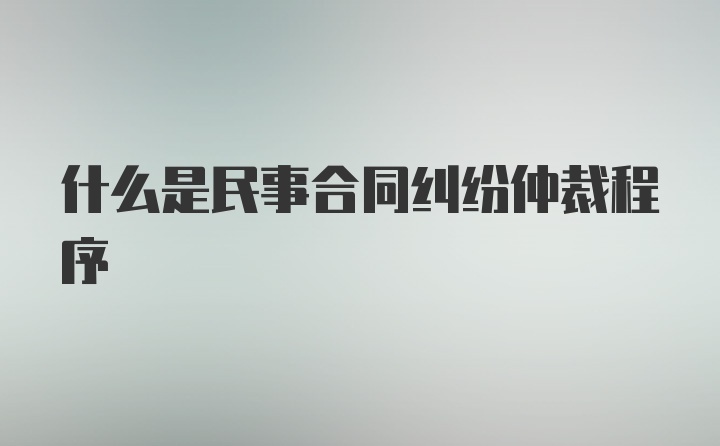 什么是民事合同纠纷仲裁程序